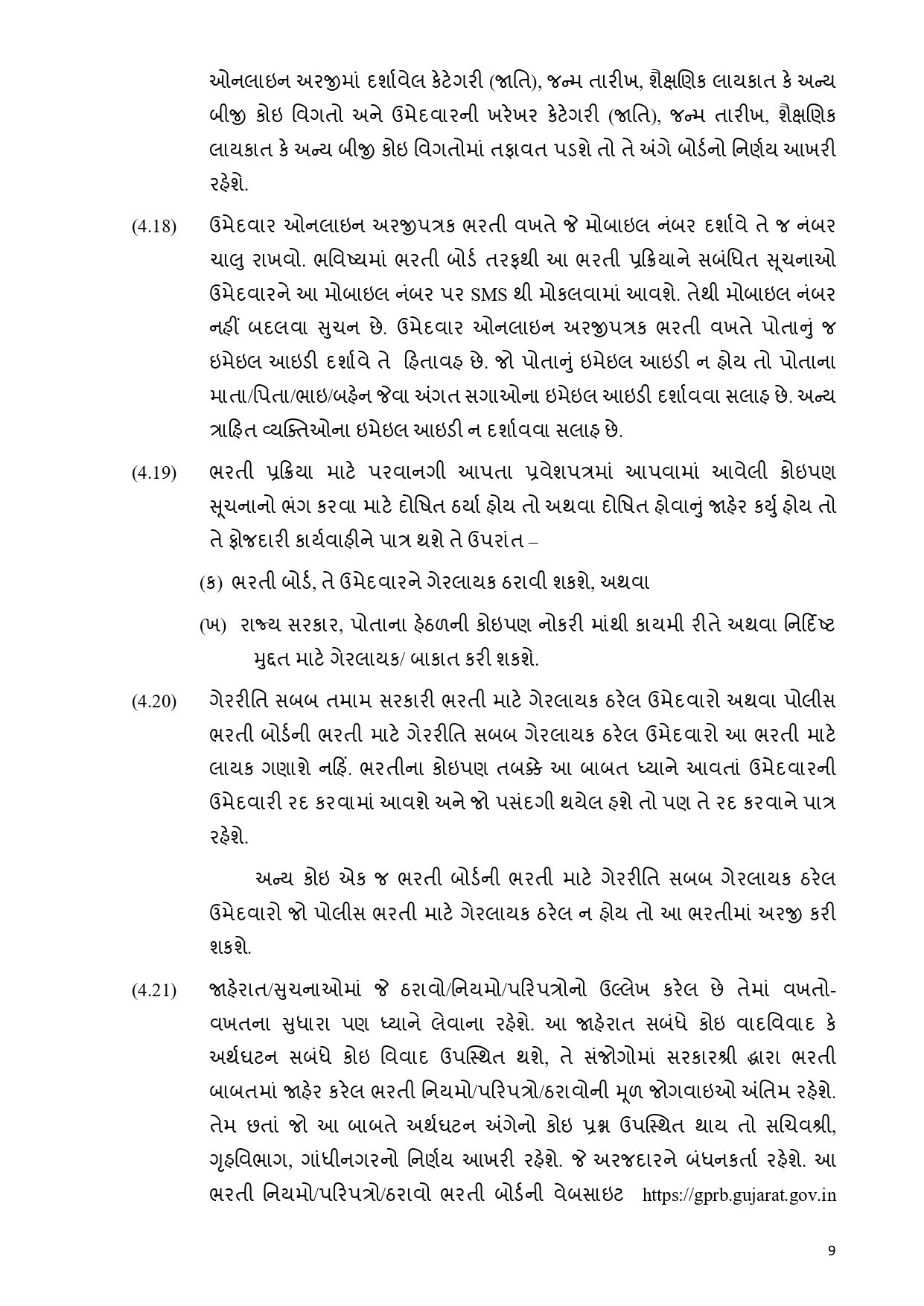 ઓનલાઇન અરજીમાં દર્શાવેલ કેટેગરી (જાતિ), જન્મ તારીખ, શૈક્ષણિક લાયકાત કે અન્ય બીજી કોઇ વિગતો અને ઉમેદવારની ખરેખર કેટેગરી (જાતિ), જન્મ તારીખ, શૈક્ષણિક લાયકાત કે અન્ય બીજી કોઇ વિગતોમાં તફાવત પડશે તો તે અંગે બોર્ડનો નિર્ણય આખરી રહેશે.

(4.18) ઉમેદવાર ઓનલાઇન અરજીપત્રક ભરતી વખતે જે મોબાઇલ નંબર દર્શાવે તે જ નંબર ચાલુ રાખવો. ભવિષ્યમાં ભરતી બોર્ડ તરફથી આ ભરતી પ્રક્રિયાને સબંધિત સૂચનાઓ ઉમેદવારને આ મોબાઇલ નંબર પર SMS થી મોકલવામાં આવશે. તેથી મોબાઇલ નંબર નહીં બદલવા સુચન છે. ઉમેદવાર ઓનલાઇન અરજીપત્રક ભરતી વખતે પોતાનું જ ઇમેઇલ આઇડી દર્શાવે તે હિતાવહ છે. જો પોતાનું ઇમેઇલ આઇડી ન હોય તો પોતાના માતા/પિતા/ભાઇ/બહેન જેવા અંગત સગાઓના ઇમેઇલ આઇડી દર્શાવવા સલાહ છે. અન્ય ત્રાહિત વ્યક્તિઓના ઇમેઇલ આઇડી ન દર્શાવવા સલાહ છે.

(4.19) ભરતી પ્રક્રિયા માટે પરવાનગી આપતા પ્રવેશપત્રમાં આપવામાં આવેલી કોઇપણ સૂચનાનો ભંગ કરવા માટે દોષિત ઠર્યા હોય તો અથવા દોષિત હોવાનું જાહેર કર્યું હોય તો તે ફોજદારી કાર્યવાહીને પાત્ર થશે તે ઉપરાંત –

(ક) ભરતી બોર્ડ, તે ઉમેદવારને ગેરલાયક ઠરાવી શકશે, અથવા

(ખ) રાજ્ય સરકાર, પોતાના હેઠળની કોઇપણ નોકરી માંથી કાયમી રીતે અથવા નિર્દિષ્ટ મુદ્દત માટે ગેરલાયક/ બાકાત કરી શકશે.

(4.20) ગેરરીતિ સબબ તમામ સરકારી ભરતી માટે ગેરલાયક ઠરેલ ઉમેદવારો અથવા પોલીસ ભરતી બોર્ડની ભરતી માટે ગેરરીતિ સબબ ગેરલાયક ઠરેલ ઉમેદવારો આ ભરતી માટે લાયક ગણાશે નહિં. ભરતીના કોઇપણ તબક્કે આ બાબત ધ્યાને આવતાં ઉમેદવારની ઉમેદવારી રદ કરવામાં આવશે અને જો પસંદગી થયેલ હશે તો પણ તે રદ કરવાને પાત્ર રહેશે.

અન્ય કોઇ એક જ ભરતી બોર્ડની ભરતી માટે ગેરરીતિ સબબ ગેરલાયક ઠરેલ ઉમેદવારો જો પોલીસ ભરતી માટે ગેરલાયક ઠરેલ ન હોય તો આ ભરતીમાં અરજી કરી શકશે.

(4.21) જાહેરાત/સુચનાઓમાં જે ઠરાવો/નિયમો/પરિપત્રોનો ઉલ્લેખ કરેલ છે તેમાં વખતો-વખતના સુધારા પણ ધ્યાને લેવાના રહેશે. આ જાહેરાત સબંધે કોઇ વાદવિવાદ કે અર્થઘટન સબંધે કોઇ વિવાદ ઉપસ્થિત થશે, તે સંજોગોમાં સરકારશ્રી દ્વારા ભરતી બાબતમાં જાહેર કરેલ ભરતી નિયમો/પરિપત્રો/ઠરાવોની મૂળ જોગવાઇઓ અંતિમ રહેશે. તેમ છતાં જો આ બાબતે અર્થઘટન અંગેનો કોઇ પ્રશ્ન ઉપસ્થિત થાય તો સચિવશ્રી, ગૃહવિભાગ, ગાંધીનગરનો નિર્ણય આખરી રહેશે. જે અરજદારને બંધનકર્તા રહેશે. આ ભરતી નિયમો/પરિપત્રો/ઠરાવો ભરતી બોર્ડની વેબસાઇટ https://gprb.gujarat.gov.in

9